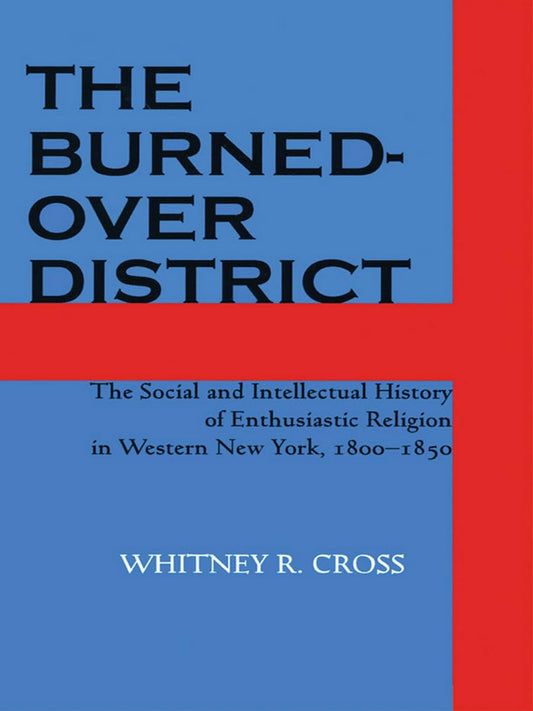 THE BURNED-OVER DISTRICT

The Social and Intellectual History of Enthusiastic Religion in Western New York, 1800–1850

WHITNEY R. CROSS